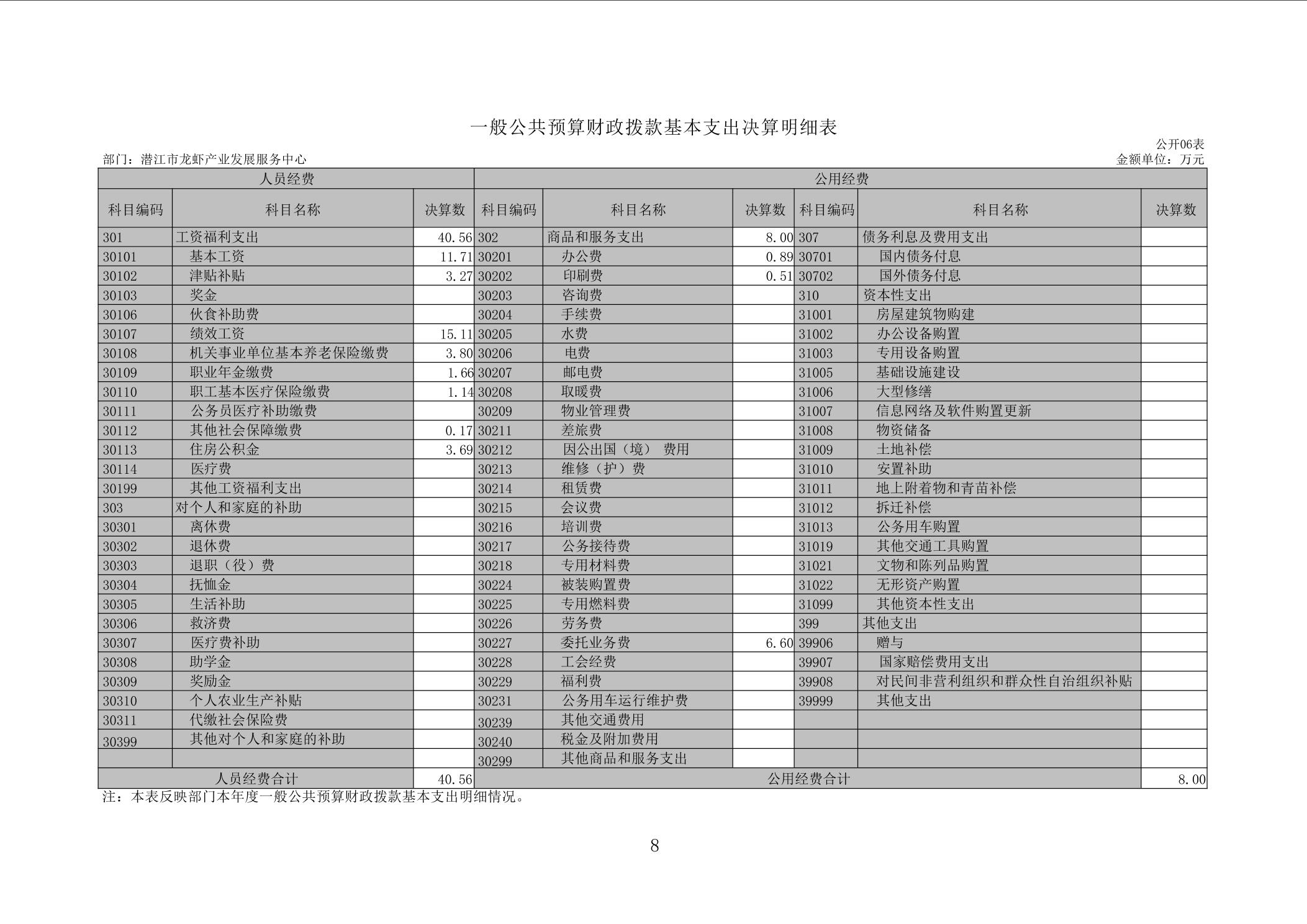 一般公共预算财政拨款基本支出决算明细表

公开06表

部门：潜江市龙虾产业发展服务中心

金额单位：万元

| 人员经费 | | | 公用经费 | | | | | |
|---|---|---|---|---|---|---|---|---|
| 科目编码 | 科目名称 | 决算数 | 科目编码 | 科目名称 | 决算数 | 科目编码 | 科目名称 | 决算数 |
| 301 | 工资福利支出 | 40.56 | 302 | 商品和服务支出 | 8.00 | 307 | 债务利息及费用支出 | |
| 30101 | 基本工资 | 11.71 | 30201 | 办公费 | 0.89 | 30701 | 国内债务付息 | |
| 30102 | 津贴补贴 | 3.27 | 30202 | 印刷费 | 0.51 | 30702 | 国外债务付息 | |
| 30103 | 奖金 | | 30203 | 咨询费 | | 310 | 资本性支出 | |
| 30106 | 伙食补助费 | | 30204 | 手续费 | | 31001 | 房屋建筑物购建 | |
| 30107 | 绩效工资 | 15.11 | 30205 | 水费 | | 31002 | 办公设备购置 | |
| 30108 | 机关事业单位基本养老保险缴费 | 3.80 | 30206 | 电费 | | 31003 | 专用设备购置 | |
| 30109 | 职业年金缴费 | 1.66 | 30207 | 邮电费 | | 31005 | 基础设施建设 | |
| 30110 | 职工基本医疗保险缴费 | 1.14 | 30208 | 取暖费 | | 31006 | 大型修缮 | |
| 30111 | 公务员医疗补助缴费 | | 30209 | 物业管理费 | | 31007 | 信息网络及软件购置更新 | |
| 30112 | 其他社会保障缴费 | 0.17 | 30211 | 差旅费 | | 31008 | 物资储备 | |
| 30113 | 住房公积金 | 3.69 | 30212 | 因公出国（境） 费用 | | 31009 | 土地补偿 | |
| 30114 | 医疗费 | | 30213 | 维修（护）费 | | 31010 | 安置补助 | |
| 30199 | 其他工资福利支出 | | 30214 | 租赁费 | | 31011 | 地上附着物和青苗补偿 | |
| 303 | 对个人和家庭的补助 | | 30215 | 会议费 | | 31012 | 拆迁补偿 | |
| 30301 | 离休费 | | 30216 | 培训费 | | 31013 | 公务用车购置 | |
| 30302 | 退休费 | | 30217 | 公务接待费 | | 31019 | 其他交通工具购置 | |
| 30303 | 退职（役）费 | | 30218 | 专用材料费 | | 31021 | 文物和陈列品购置 | |
| 30304 | 抚恤金 | | 30224 | 被装购置费 | | 31022 | 无形资产购置 | |
| 30305 | 生活补助 | | 30225 | 专用燃料费 | | 31099 | 其他资本性支出 | |
| 30306 | 救济费 | | 30226 | 劳务费 | | 399 | 其他支出 | |
| 30307 | 医疗费补助 | | 30227 | 委托业务费 | 6.60 | 39906 | 赠与 | |
| 30308 | 助学金 | | 30228 | 工会经费 | | 39907 | 国家赔偿费用支出 | |
| 30309 | 奖励金 | | 30229 | 福利费 | | 39908 | 对民间非营利组织和群众性自治组织补贴 | |
| 30310 | 个人农业生产补贴 | | 30231 | 公务用车运行维护费 | | 39999 | 其他支出 | |
| 30311 | 代缴社会保险费 | | 30239 | 其他交通费用 | | | | |
| 30399 | 其他对个人和家庭的补助 | | 30240 | 税金及附加费用 | | | | |
| | | | 30299 | 其他商品和服务支出 | | | | |
| 人员经费合计 | | 40.56 | 公用经费合计 | | | | | 8.00 |

注：本表反映部门本年度一般公共预算财政拨款基本支出明细情况。

8